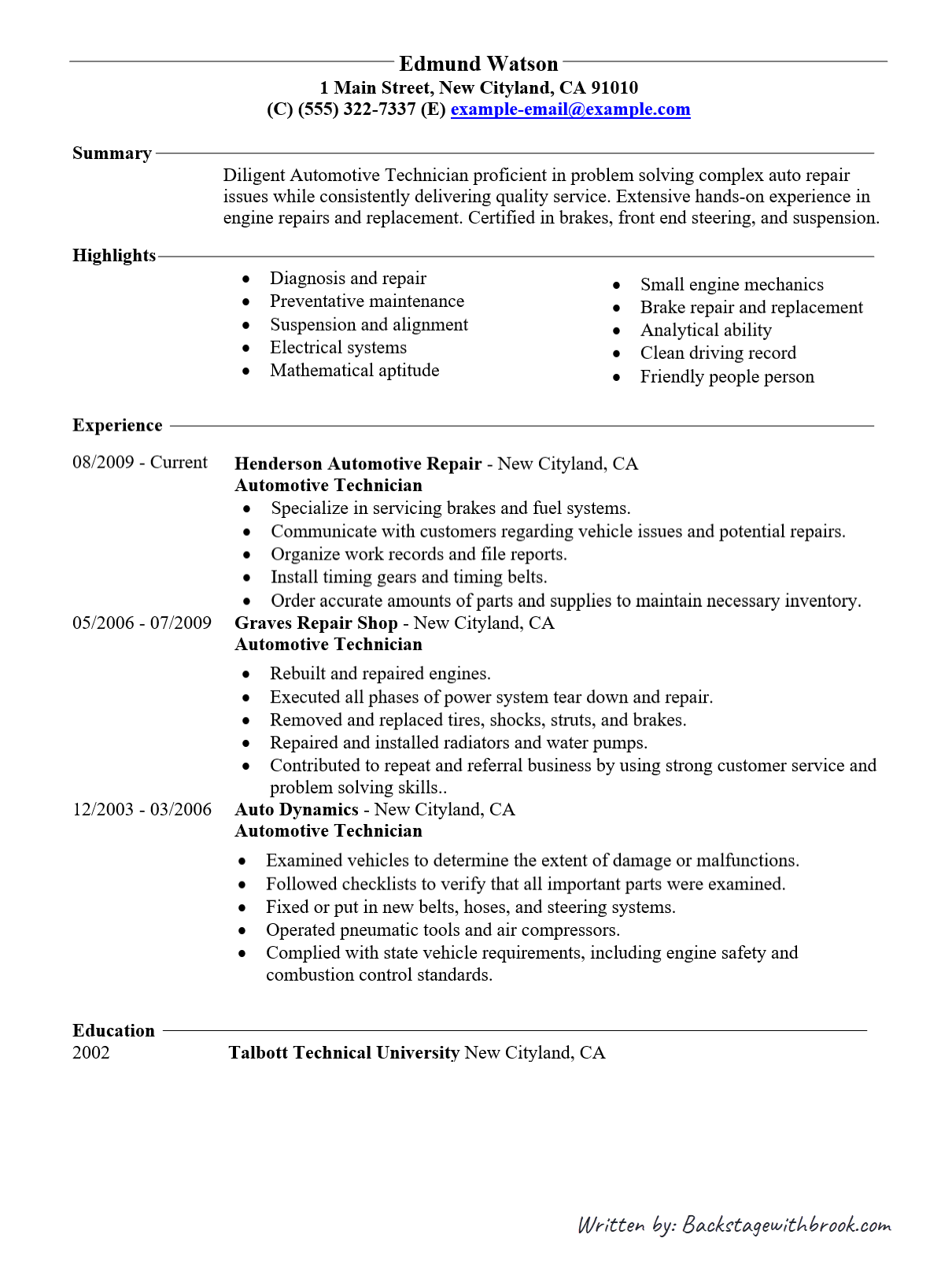 Edmund Watson
1 Main Street, New Cityland, CA 91010
(C) (555) 322-7337 (E) example-email@example.com

Summary

Diligent Automotive Technician proficient in problem solving complex auto repair issues while consistently delivering quality service. Extensive hands-on experience in engine repairs and replacement. Certified in brakes, front end steering, and suspension.

Highlights

• Diagnosis and repair
• Preventative maintenance
• Suspension and alignment
• Electrical systems
• Mathematical aptitude

• Small engine mechanics
• Brake repair and replacement
• Analytical ability
• Clean driving record
• Friendly people person

Experience

08/2009 - Current
Henderson Automotive Repair - New Cityland, CA
Automotive Technician
• Specialize in servicing brakes and fuel systems.
• Communicate with customers regarding vehicle issues and potential repairs.
• Organize work records and file reports.
• Install timing gears and timing belts.
• Order accurate amounts of parts and supplies to maintain necessary inventory.

05/2006 - 07/2009
Graves Repair Shop - New Cityland, CA
Automotive Technician
• Rebuilt and repaired engines.
• Executed all phases of power system tear down and repair.
• Removed and replaced tires, shocks, struts, and brakes.
• Repaired and installed radiators and water pumps.
• Contributed to repeat and referral business by using strong customer service and problem solving skills..

12/2003 - 03/2006
Auto Dynamics - New Cityland, CA
Automotive Technician
• Examined vehicles to determine the extent of damage or malfunctions.
• Followed checklists to verify that all important parts were examined.
• Fixed or put in new belts, hoses, and steering systems.
• Operated pneumatic tools and air compressors.
• Complied with state vehicle requirements, including engine safety and combustion control standards.

Education
2002
Talbott Technical University New Cityland, CA

Written by: Backstagewithbrook.com